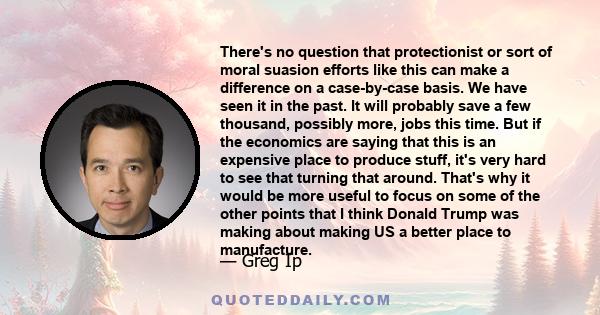 There's no question that protectionist or sort of moral suasion efforts like this can make a difference on a case-by-case basis. We have seen it in the past. It will probably save a few thousand, possibly more, jobs this time. But if the economics are saying that this is an expensive place to produce stuff, it's very hard to see that turning that around. That's why it would be more useful to focus on some of the other points that I think Donald Trump was making about making US a better place to manufacture.

— Greg Ip

QUOTEDDAILY.COM